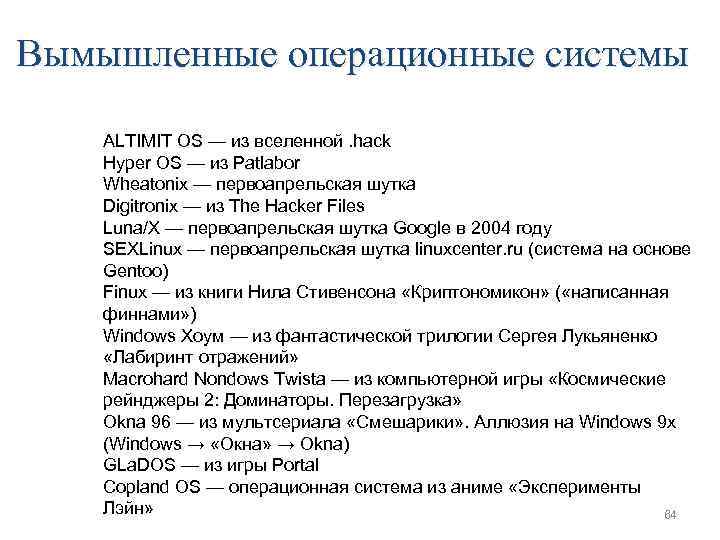 Вымышленные операционные системы

ALTIMIT OS — из вселенной .hack
Hyper OS — из Patlabor
Wheatonix — первоапрельская шутка
Digitronix — из The Hacker Files
Luna/X — первоапрельская шутка Google в 2004 году
SEXLinux — первоапрельская шутка linuxcenter.ru (система на основе Gentoo)
Finux — из книги Нила Стивенсона «Криптономикон» («написанная финнами»)
Windows Хоум — из фантастической трилогии Сергея Лукьяненко «Лабиринт отражений»
Macrohard Nondows Twista — из компьютерной игры «Космические рейнджеры 2: Доминаторы. Перезагрузка»
Okna 96 — из мультсериала «Смешарики». Аллюзия на Windows 9x (Windows → «Окна» → Okna)
GLaDOS — из игры Portal
Copland OS — операционная система из аниме «Эксперименты Лэйн»

84